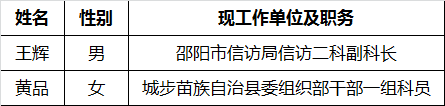 | 姓名 | 性别 | 现工作单位及职务 |
|---|---|---|
| 王辉 | 男 | 邵阳市信访局信访二科副科长 |
| 黄品 | 女 | 城步苗族自治县委组织部干部一组科员 |